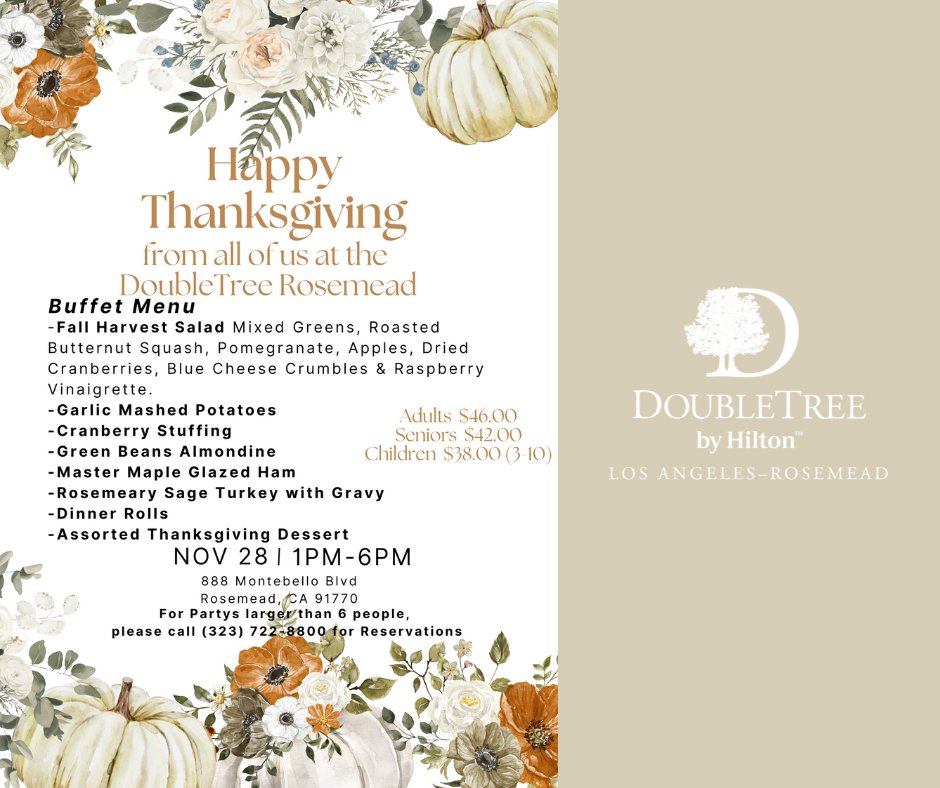 Happy Thanksgiving
from all of us at the
DoubleTree Rosemead

Buffet Menu
-Fall Harvest Salad Mixed Greens, Roasted Butternut Squash, Pomegranate, Apples, Dried Cranberries, Blue Cheese Crumbles & Raspberry Vinaigrette.
-Garlic Mashed Potatoes
-Cranberry Stuffing
-Green Beans Almondine
-Master Maple Glazed Ham
-Rosemeary Sage Turkey with Gravy
-Dinner Rolls
-Assorted Thanksgiving Dessert

Adults $46.00
Seniors $42.00
Children $38.00 (3-10)

NOV 28 | 1PM-6PM
888 Montebello Blvd
Rosemead, CA 91770
For Partys larger than 6 people,
please call (323) 722-8800 for Reservations

DOUBLETREE
by Hilton™
LOS ANGELES–ROSEMEAD